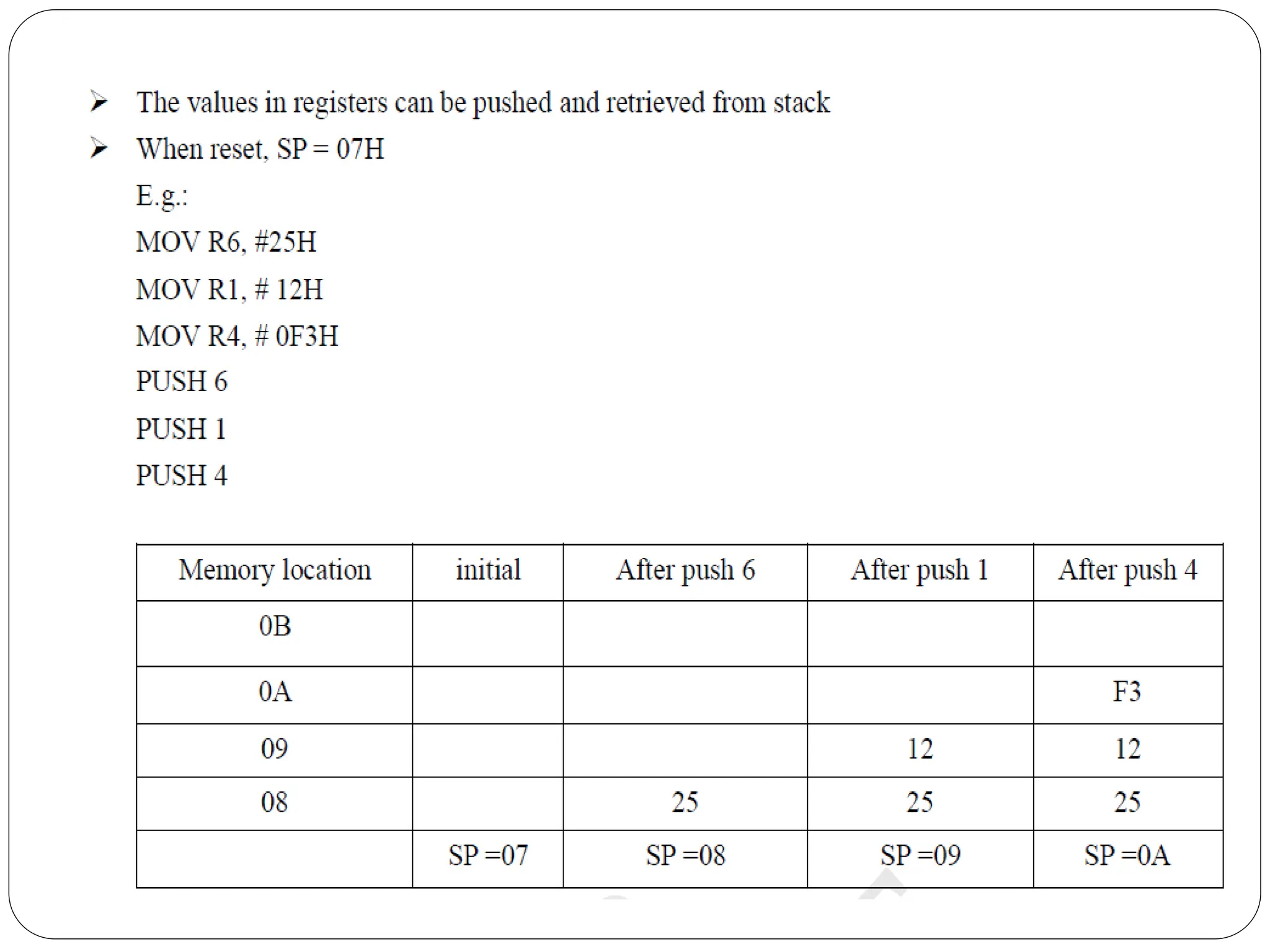 ➢ The values in registers can be pushed and retrieved from stack

➢ When reset, SP = 07H

E.g.:

MOV R6, #25H

MOV R1, # 12H

MOV R4, # 0F3H

PUSH 6

PUSH 1

PUSH 4

| Memory location | initial | After push 6 | After push 1 | After push 4 |
|---|---|---|---|---|
| 0B | | | | |
| 0A | | | | F3 |
| 09 | | | 12 | 12 |
| 08 | | 25 | 25 | 25 |
| | SP =07 | SP =08 | SP =09 | SP =0A |